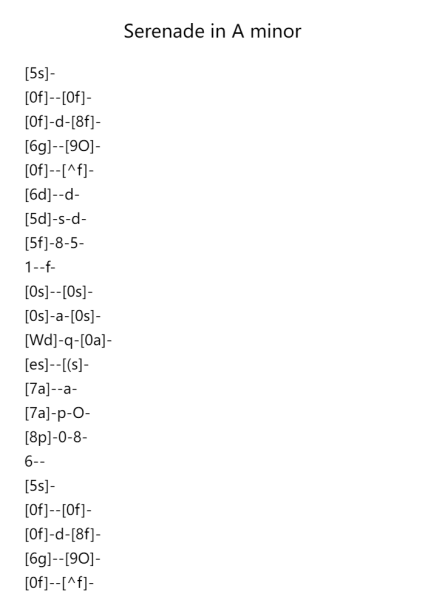 Serenade in A minor

[5s]-
[0f]--[0f]-
[0f]-d-[8f]-
[6g]--[9O]-
[0f]--[^f]-
[6d]--d-
[5d]-s-d-
[5f]-8-5-
1--f-
[0s]--[0s]-
[0s]-a-[0s]-
[Wd]-q-[0a]-
[es]--[(s]-
[7a]--a-
[7a]-p-O-
[8p]-0-8-
6--
[5s]-
[0f]--[0f]-
[0f]-d-[8f]-
[6g]--[9O]-
[0f]--[^f]-